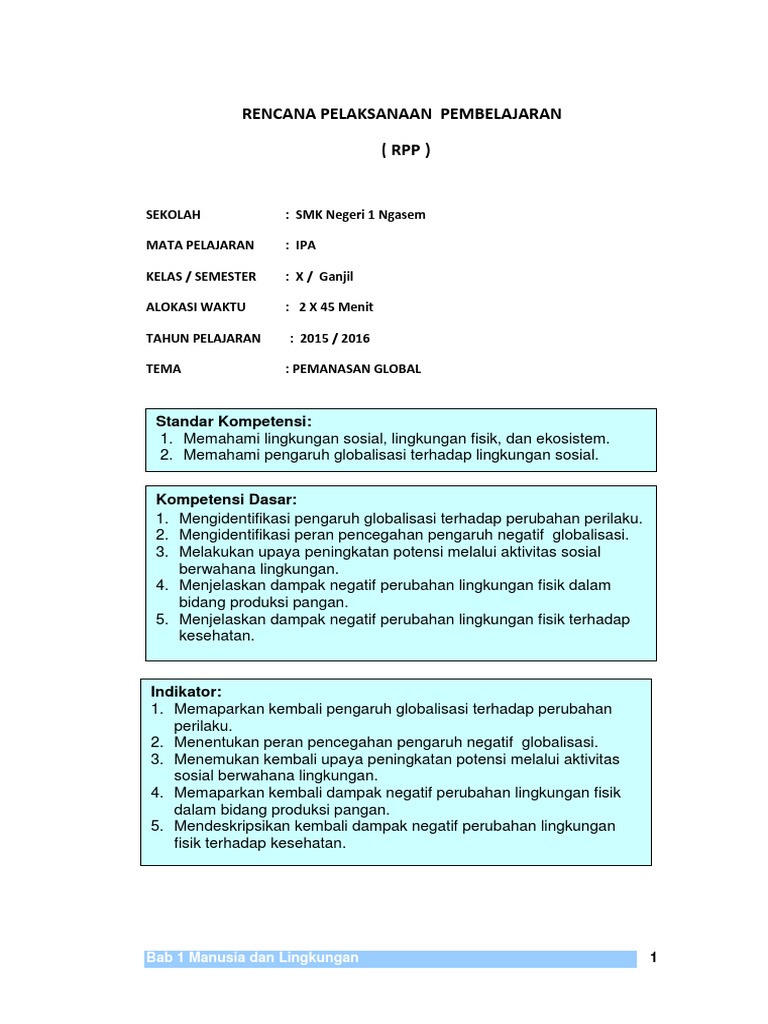 RENCANA PELAKSANAAN PEMBELAJARAN

( RPP )

SEKOLAH : SMK Negeri 1 Ngasem

MATA PELAJARAN : IPA

KELAS / SEMESTER : X / Ganjil

ALOKASI WAKTU : 2 X 45 Menit

TAHUN PELAJARAN : 2015 / 2016

TEMA : PEMANASAN GLOBAL

Standar Kompetensi:
1. Memahami lingkungan sosial, lingkungan fisik, dan ekosistem.
2. Memahami pengaruh globalisasi terhadap lingkungan sosial.

Kompetensi Dasar:
1. Mengidentifikasi pengaruh globalisasi terhadap perubahan perilaku.
2. Mengidentifikasi peran pencegahan pengaruh negatif globalisasi.
3. Melakukan upaya peningkatan potensi melalui aktivitas sosial berwahana lingkungan.
4. Menjelaskan dampak negatif perubahan lingkungan fisik dalam bidang produksi pangan.
5. Menjelaskan dampak negatif perubahan lingkungan fisik terhadap kesehatan.

Indikator:
1. Memaparkan kembali pengaruh globalisasi terhadap perubahan perilaku.
2. Menentukan peran pencegahan pengaruh negatif globalisasi.
3. Menemukan kembali upaya peningkatan potensi melalui aktivitas sosial berwahana lingkungan.
4. Memaparkan kembali dampak negatif perubahan lingkungan fisik dalam bidang produksi pangan.
5. Mendeskripsikan kembali dampak negatif perubahan lingkungan fisik terhadap kesehatan.

Bab 1 Manusia dan Lingkungan

1